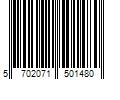 5 702071 501480